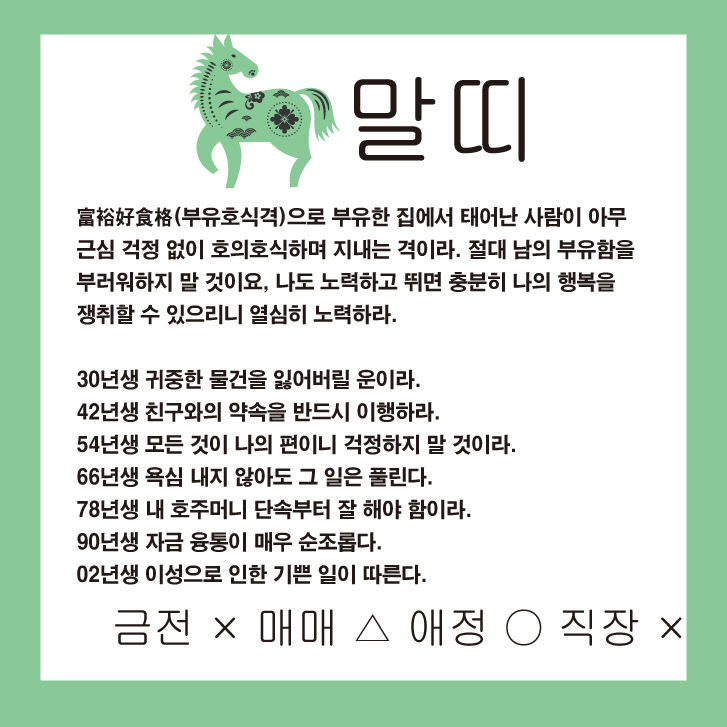 말띠

富裕好食格(부유호식격)으로 부유한 집에서 태어난 사람이 아무 근심 걱정 없이 호의호식하며 지내는 격이라. 절대 남의 부유함을 부러워하지 말 것이요, 나도 노력하고 뛰면 충분히 나의 행복을 쟁취할 수 있으리니 열심히 노력하라.

30년생 귀중한 물건을 잃어버릴 운이라.
42년생 친구와의 약속을 반드시 이행하라.
54년생 모든 것이 나의 편이니 걱정하지 말 것이라.
66년생 욕심 내지 않아도 그 일은 풀린다.
78년생 내 호주머니 단속부터 잘 해야 함이라.
90년생 자금 융통이 매우 순조롭다.
02년생 이성으로 인한 기쁜 일이 따른다.

금전 × 매매 △ 애정 ○ 직장 ×